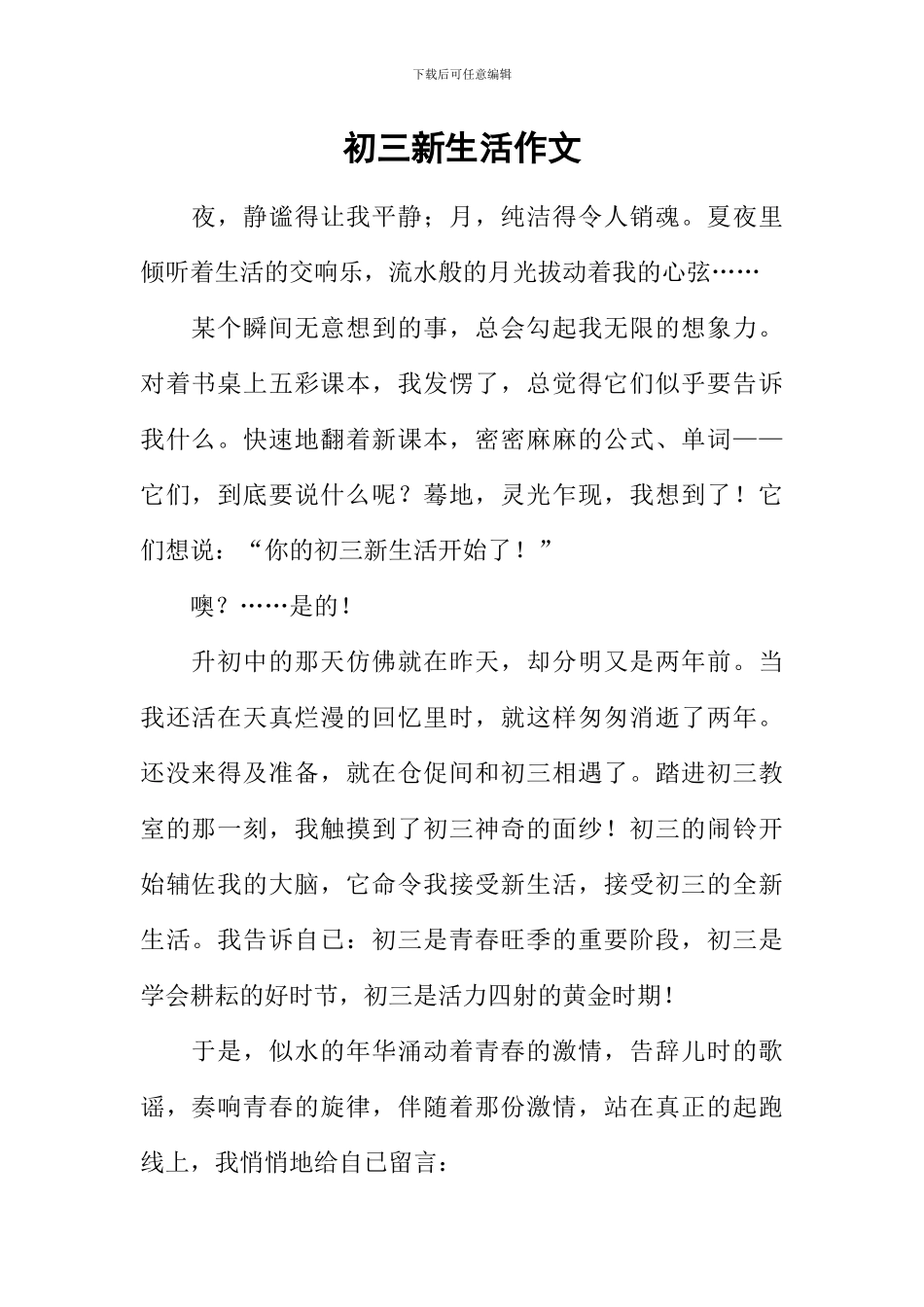 下载后可任意编辑

初三新生活作文

夜，静谧得让我平静；月，纯洁得令人销魂。夏夜里倾听着生活的交响乐，流水般的月光拔动着我的心弦……

某个瞬间无意想到的事，总会勾起我无限的想象力。对着书桌上五彩课本，我发愣了，总觉得它们似乎要告诉我什么。快速地翻着新课本，密密麻麻的公式、单词——它们，到底要说什么呢？蓦地，灵光乍现，我想到了！它们想说：“你的初三新生活开始了！”

噢？……是的！

升初中的那天仿佛就在昨天，却分明又是两年前。当我还活在天真烂漫的回忆里时，就这样匆匆消逝了两年。还没来得及准备，就在仓促间和初三相遇了。踏进初三教室的那一刻，我触摸到了初三神奇的面纱！初三的闹铃开始辅佐我的大脑，它命令我接受新生活，接受初三的全新生活。我告诉自己：初三是青春旺季的重要阶段，初三是学会耕耘的好时节，初三是活力四射的黄金时期！

于是，似水的年华涌动着青春的激情，告辞儿时的歌谣，奏响青春的旋律，伴随着那份激情，站在真正的起跑线上，我悄悄地给自己留言：